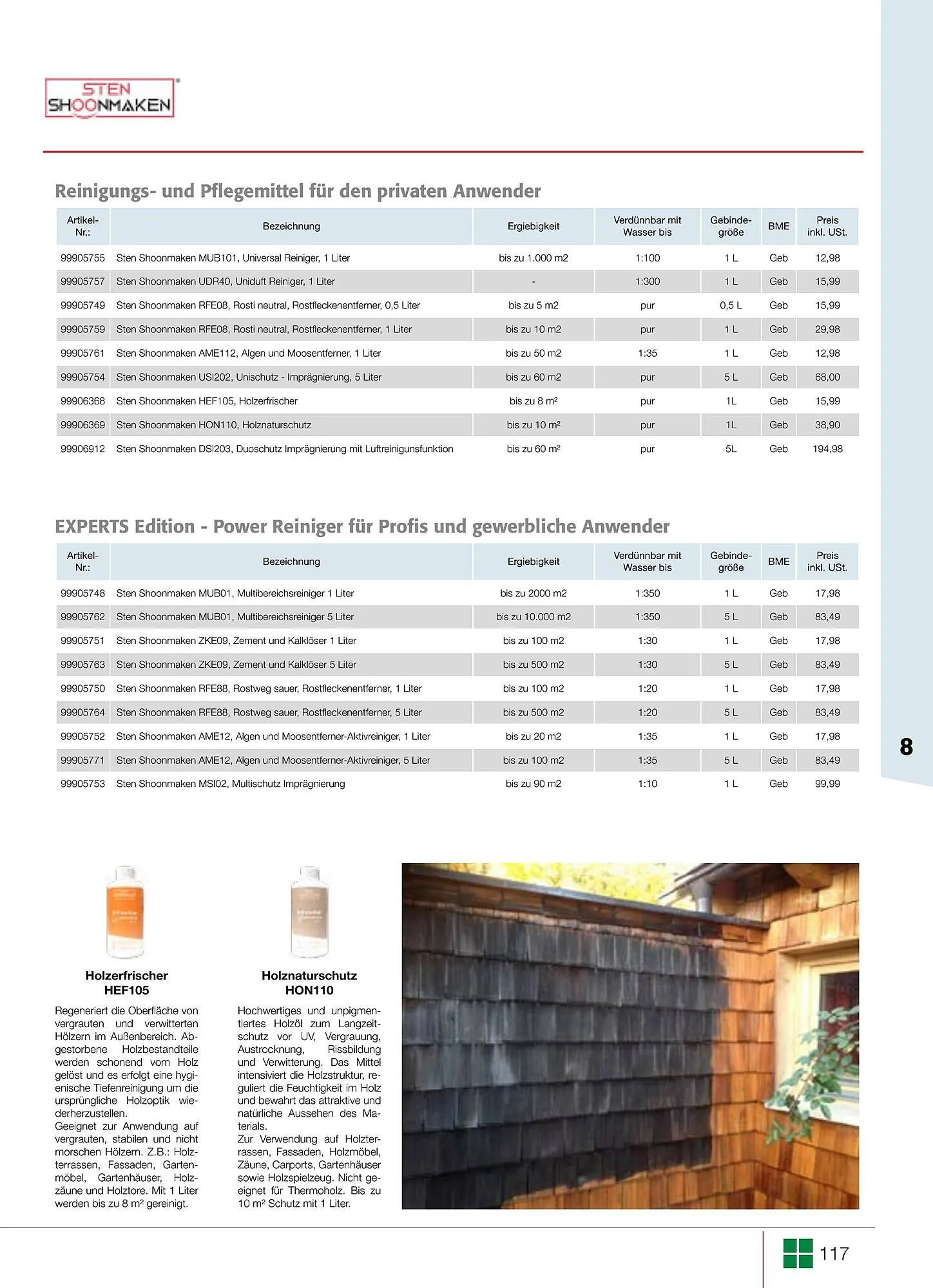 STEN SHOONMAKEN

Reinigungs- und Pflegemittel für den privaten Anwender

| Artikel-Nr.: | Bezeichnung | Ergiebigkeit | Verdünnbar mit Wasser bis | Gebindegröße | BME | Preis inkl. USt. |
|---|---|---|---|---|---|---|
| 99905755 | Sten Shoonmaken MUB101, Universal Reiniger, 1 Liter | bis zu 1.000 m2 | 1:100 | 1 L | Geb | 12,98 |
| 99905757 | Sten Shoonmaken UDR40, Uniduft Reiniger, 1 Liter | - | 1:300 | 1 L | Geb | 15,99 |
| 99905749 | Sten Shoonmaken RFE08, Rosti neutral, Rostfleckenentferner, 0,5 Liter | bis zu 5 m2 | pur | 0,5 L | Geb | 15,99 |
| 99905759 | Sten Shoonmaken RFE08, Rosti neutral, Rostfleckenentferner, 1 Liter | bis zu 10 m2 | pur | 1 L | Geb | 29,98 |
| 99905761 | Sten Shoonmaken AME112, Algen und Moosentferner, 1 Liter | bis zu 50 m2 | 1:35 | 1 L | Geb | 12,98 |
| 99905754 | Sten Shoonmaken USI202, Unischutz - Imprägnierung, 5 Liter | bis zu 60 m2 | pur | 5 L | Geb | 68,00 |
| 99906368 | Sten Shoonmaken HEF105, Holzerfrischer | bis zu 8 m² | pur | 1L | Geb | 15,99 |
| 99906369 | Sten Shoonmaken HON110, Holznaturschutz | bis zu 10 m² | pur | 1L | Geb | 38,90 |
| 99906912 | Sten Shoonmaken DSI203, Duoschutz Imprägnierung mit Luftreinigunsfunktion | bis zu 60 m² | pur | 5L | Geb | 194,98 |

EXPERTS Edition - Power Reiniger für Profis und gewerbliche Anwender

| Artikel-Nr.: | Bezeichnung | Ergiebigkeit | Verdünnbar mit Wasser bis | Gebindegröße | BME | Preis inkl. USt. |
|---|---|---|---|---|---|---|
| 99905748 | Sten Shoonmaken MUB01, Multibereichsreiniger 1 Liter | bis zu 2000 m2 | 1:350 | 1 L | Geb | 17,98 |
| 99905762 | Sten Shoonmaken MUB01, Multibereichsreiniger 5 Liter | bis zu 10.000 m2 | 1:350 | 5 L | Geb | 83,49 |
| 99905751 | Sten Shoonmaken ZKE09, Zement und Kalklöser 1 Liter | bis zu 100 m2 | 1:30 | 1 L | Geb | 17,98 |
| 99905763 | Sten Shoonmaken ZKE09, Zement und Kalklöser 5 Liter | bis zu 500 m2 | 1:30 | 5 L | Geb | 83,49 |
| 99905750 | Sten Shoonmaken RFE88, Rostweg sauer, Rostfleckenentferner, 1 Liter | bis zu 100 m2 | 1:20 | 1 L | Geb | 17,98 |
| 99905764 | Sten Shoonmaken RFE88, Rostweg sauer, Rostfleckenentferner, 5 Liter | bis zu 500 m2 | 1:20 | 5 L | Geb | 83,49 |
| 99905752 | Sten Shoonmaken AME12, Algen und Moosentferner-Aktivreiniger, 1 Liter | bis zu 20 m2 | 1:35 | 1 L | Geb | 17,98 |
| 99905771 | Sten Shoonmaken AME12, Algen und Moosentferner-Aktivreiniger, 5 Liter | bis zu 100 m2 | 1:35 | 5 L | Geb | 83,49 |
| 99905753 | Sten Shoonmaken MSI02, Multischutz Imprägnierung | bis zu 90 m2 | 1:10 | 1 L | Geb | 99,99 |

8

Holzerfrischer
HEF105

Regeneriert die Oberfläche von vergrauten und verwitterten Hölzern im Außenbereich. Abgestorbene Holzbestandteile werden schonend vom Holz gelöst und es erfolgt eine hygienische Tiefenreinigung um die ursprüngliche Holzoptik wiederherzustellen.
Geeignet zur Anwendung auf vergrauten, stabilen und nicht morschen Hölzern. Z.B.: Holzterrassen, Fassaden, Gartenmöbel, Gartenhäuser, Holzzäune und Holztore. Mit 1 Liter werden bis zu 8 m² gereinigt.

Holznaturschutz
HON110

Hochwertiges und unpigmentiertes Holzöl zum Langzeitschutz vor UV, Vergrauung, Austrocknung, Rissbildung und Verwitterung. Das Mittel intensiviert die Holzstruktur, reguliert die Feuchtigkeit im Holz und bewahrt das attraktive und natürliche Aussehen des Materials.
Zur Verwendung auf Holzterrassen, Fassaden, Holzmöbel, Zäune, Carports, Gartenhäuser sowie Holzspielzeug. Nicht geeignet für Thermoholz. Bis zu 10 m² Schutz mit 1 Liter.

117